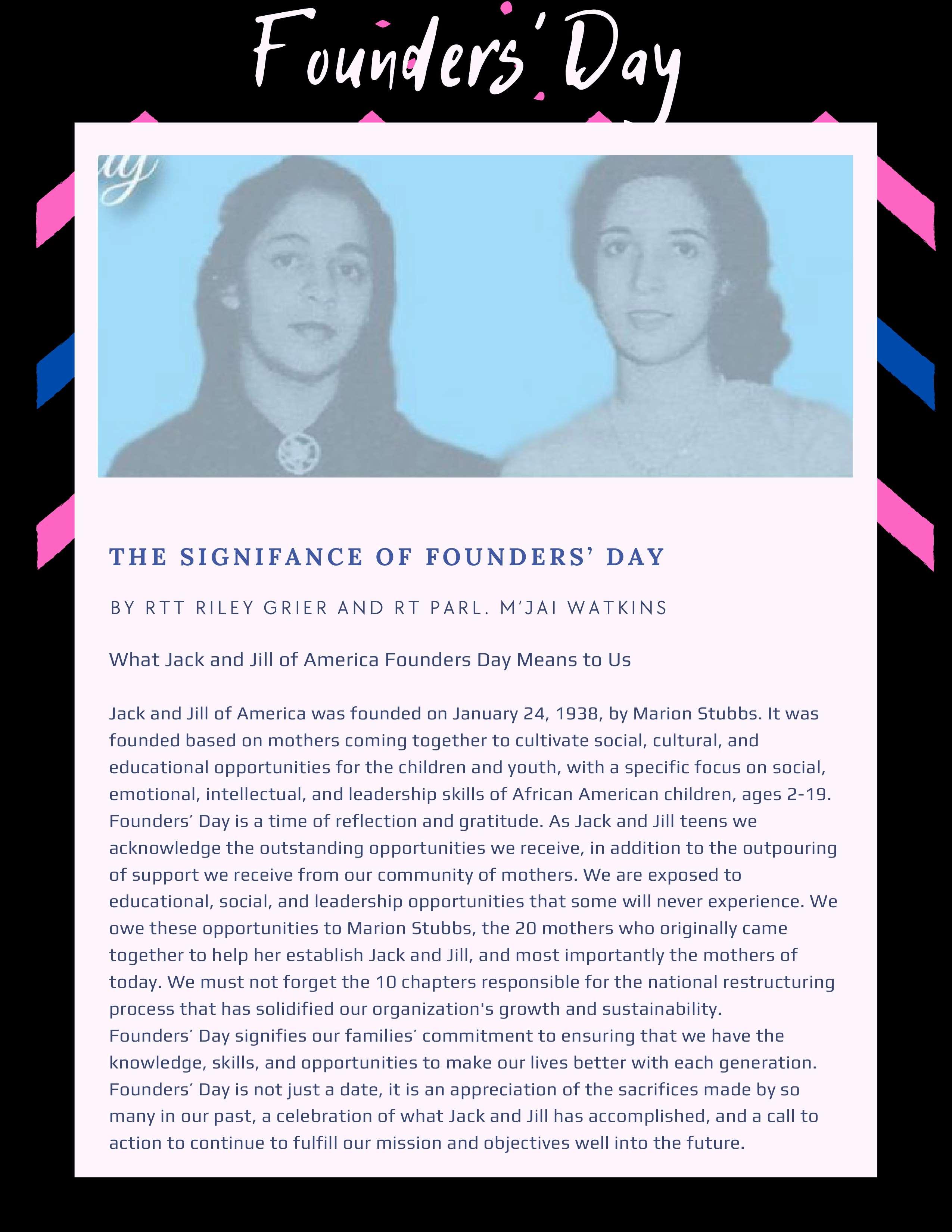 Founders' Day

THE SIGNIFANCE OF FOUNDERS' DAY

BY RTT RILEY GRIER AND RT PARL. M'JAI WATKINS

What Jack and Jill of America Founders Day Means to Us

Jack and Jill of America was founded on January 24, 1938, by Marion Stubbs. It was founded based on mothers coming together to cultivate social, cultural, and educational opportunities for the children and youth, with a specific focus on social, emotional, intellectual, and leadership skills of African American children, ages 2-19.
Founders' Day is a time of reflection and gratitude. As Jack and Jill teens we acknowledge the outstanding opportunities we receive, in addition to the outpouring of support we receive from our community of mothers. We are exposed to educational, social, and leadership opportunities that some will never experience. We owe these opportunities to Marion Stubbs, the 20 mothers who originally came together to help her establish Jack and Jill, and most importantly the mothers of today. We must not forget the 10 chapters responsible for the national restructuring process that has solidified our organization's growth and sustainability.
Founders' Day signifies our families' commitment to ensuring that we have the knowledge, skills, and opportunities to make our lives better with each generation.
Founders' Day is not just a date, it is an appreciation of the sacrifices made by so many in our past, a celebration of what Jack and Jill has accomplished, and a call to action to continue to fulfill our mission and objectives well into the future.